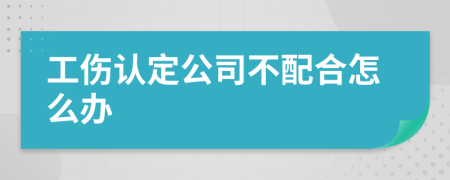 工伤认定公司不配合怎么办